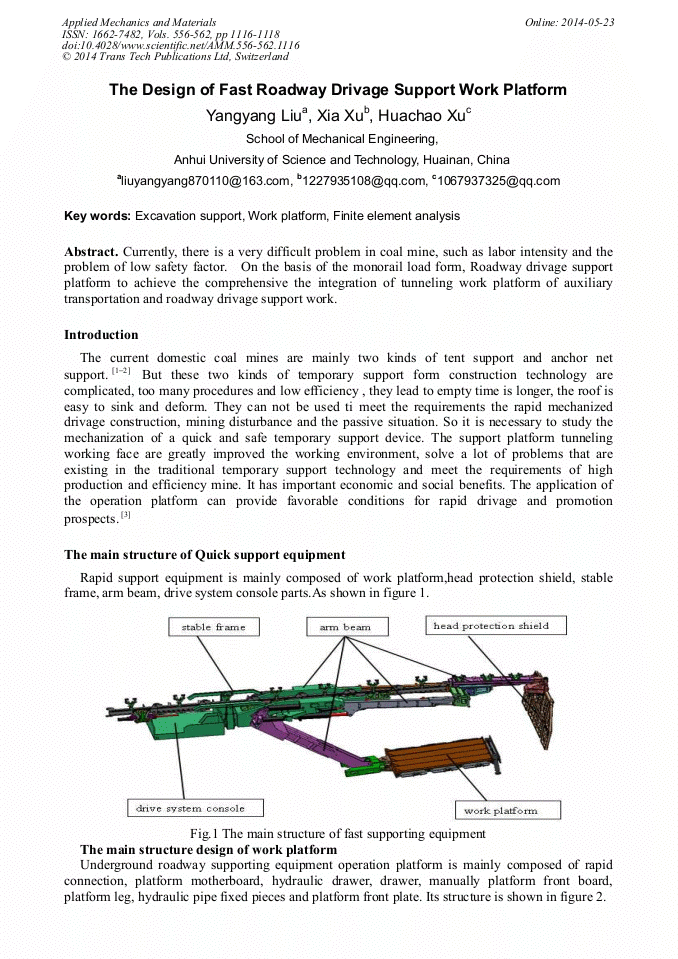 Applied Mechanics and Materials
ISSN: 1662-7482, Vols. 556-562, pp 1116-1118
doi:10.4028/www.scientific.net/AMM.556-562.1116
© 2014 Trans Tech Publications Ltd, Switzerland

Online: 2014-05-23

The Design of Fast Roadway Drivage Support Work Platform

Yangyang Liu$^a$, Xia Xu$^b$, Huachao Xu$^c$

School of Mechanical Engineering,

Anhui University of Science and Technology, Huainan, China

$^a$liuyangyang870110@163.com, $^b$1227935108@qq.com, $^c$1067937325@qq.com

Key words: Excavation support, Work platform, Finite element analysis

Abstract. Currently, there is a very difficult problem in coal mine, such as labor intensity and the problem of low safety factor. On the basis of the monorail load form, Roadway drivage support platform to achieve the comprehensive the integration of tunneling work platform of auxiliary transportation and roadway drivage support work.

Introduction

The current domestic coal mines are mainly two kinds of tent support and anchor net support. $^{[1-2]}$ But these two kinds of temporary support form construction technology are complicated, too many procedures and low efficiency , they lead to empty time is longer, the roof is easy to sink and deform. They can not be used ti meet the requirements the rapid mechanized drivage construction, mining disturbance and the passive situation. So it is necessary to study the mechanization of a quick and safe temporary support device. The support platform tunneling working face are greatly improved the working environment, solve a lot of problems that are existing in the traditional temporary support technology and meet the requirements of high production and efficiency mine. It has important economic and social benefits. The application of the operation platform can provide favorable conditions for rapid drivage and promotion prospects. $^{[3]}$

The main structure of Quick support equipment

Rapid support equipment is mainly composed of work platform,head protection shield, stable frame, arm beam, drive system console parts.As shown in figure 1.

stable frame
arm beam
head protection shield
drive system console
work platform

Fig.1 The main structure of fast supporting equipment

The main structure design of work platform

Underground roadway supporting equipment operation platform is mainly composed of rapid connection, platform motherboard, hydraulic drawer, drawer, manually platform front board, platform leg, hydraulic pipe fixed pieces and platform front plate. Its structure is shown in figure 2.